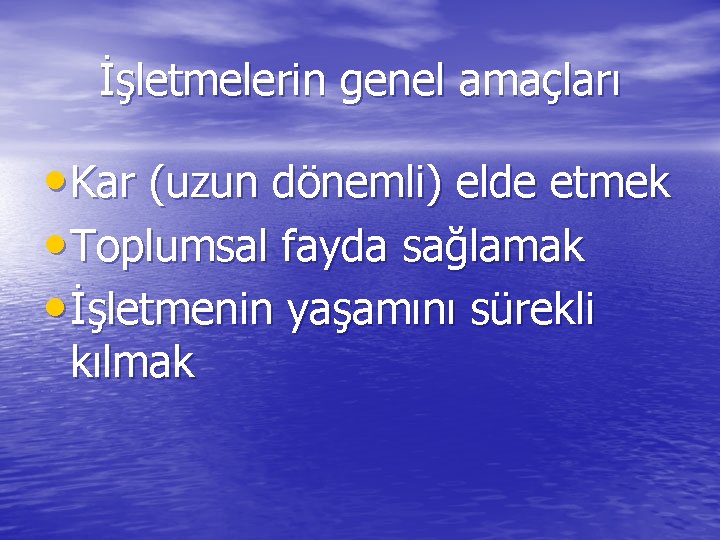 İşletmelerin genel amaçları

• Kar (uzun dönemli) elde etmek
• Toplumsal fayda sağlamak
• İşletmenin yaşamını sürekli kılmak